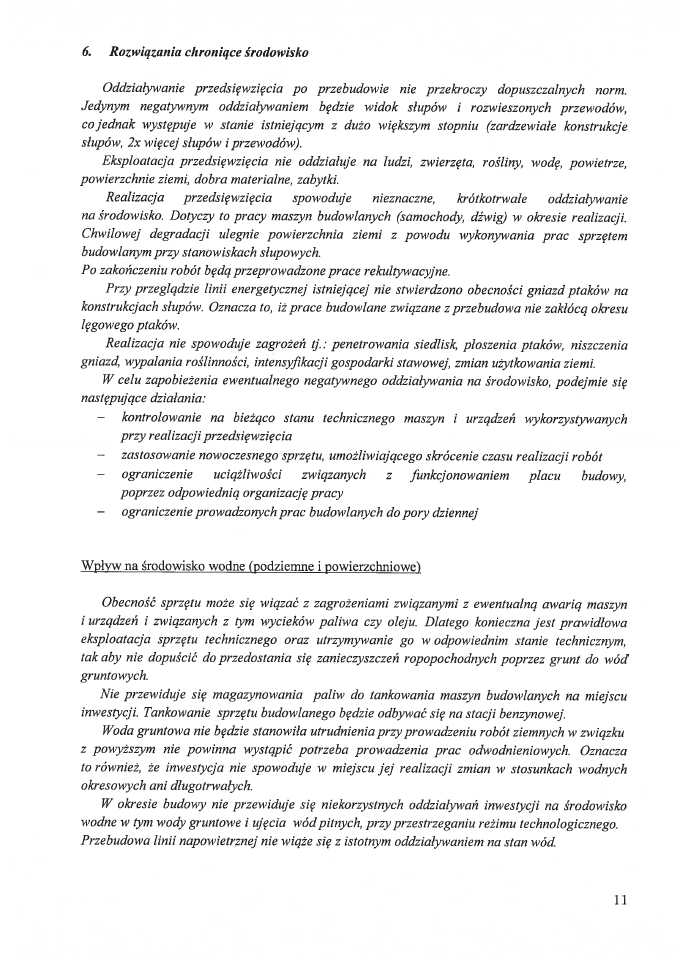 6. Rozwiązania chroniące środowisko

Oddziaływanie przedsięwzięcia po przebudowie nie przekroczy dopuszczalnych norm. Jedynym negatywnym oddziaływaniem będzie widok słupów i rozwieszonych przewodów, co jednak występuje w stanie istniejącym z dużo większym stopniu (zardzewiałe konstrukcje słupów, 2x więcej słupów i przewodów).

Eksploatacja przedsięwzięcia nie oddziałuje na ludzi, zwierzęta, rośliny, wodę, powietrze, powierzchnie ziemi, dobra materialne, zabytki.

Realizacja przedsięwzięcia spowoduje nieznaczne, krótkotrwałe oddziaływanie na środowisko. Dotyczy to pracy maszyn budowlanych (samochody, dźwig) w okresie realizacji. Chwilowej degradacji ulegnie powierzchnia ziemi z powodu wykonywania prac sprzętem budowlanym przy stanowiskach słupowych.
Po zakończeniu robót będą przeprowadzone prace rekultywacyjne.

Przy przeglądzie linii energetycznej istniejącej nie stwierdzono obecności gniazd ptaków na konstrukcjach słupów. Oznacza to, iż prace budowlane związane z przebudowa nie zakłócą okresu lęgowego ptaków.

Realizacja nie spowoduje zagrożeń tj.: penetrowania siedlisk, płoszenia ptaków, niszczenia gniazd, wypalania roślinności, intensyfikacji gospodarki stawowej, zmian użytkowania ziemi.

W celu zapobieżenia ewentualnego negatywnego oddziaływania na środowisko, podejmie się następujące działania:
– kontrolowanie na bieżąco stanu technicznego maszyn i urządzeń wykorzystywanych przy realizacji przedsięwzięcia
– zastosowanie nowoczesnego sprzętu, umożliwiającego skrócenie czasu realizacji robót
– ograniczenie uciążliwości związanych z funkcjonowaniem placu budowy, poprzez odpowiednią organizację pracy
– ograniczenie prowadzonych prac budowlanych do pory dziennej

Wpływ na środowisko wodne (podziemne i powierzchniowe)

Obecność sprzętu może się wiązać z zagrożeniami związanymi z ewentualną awarią maszyn i urządzeń i związanych z tym wycieków paliwa czy oleju. Dlatego konieczna jest prawidłowa eksploatacja sprzętu technicznego oraz utrzymywanie go w odpowiednim stanie technicznym, tak aby nie dopuścić do przedostania się zanieczyszczeń ropopochodnych poprzez grunt do wód gruntowych.

Nie przewiduje się magazynowania paliw do tankowania maszyn budowlanych na miejscu inwestycji. Tankowanie sprzętu budowlanego będzie odbywać się na stacji benzynowej.

Woda gruntowa nie będzie stanowiła utrudnienia przy prowadzeniu robót ziemnych w związku z powyższym nie powinna wystąpić potrzeba prowadzenia prac odwodnieniowych. Oznacza to również, że inwestycja nie spowoduje w miejscu jej realizacji zmian w stosunkach wodnych okresowych ani długotrwałych.

W okresie budowy nie przewiduje się niekorzystnych oddziaływań inwestycji na środowisko wodne w tym wody gruntowe i ujęcia wód pitnych, przy przestrzeganiu reżimu technologicznego. Przebudowa linii napowietrznej nie wiąże się z istotnym oddziaływaniem na stan wód.

11